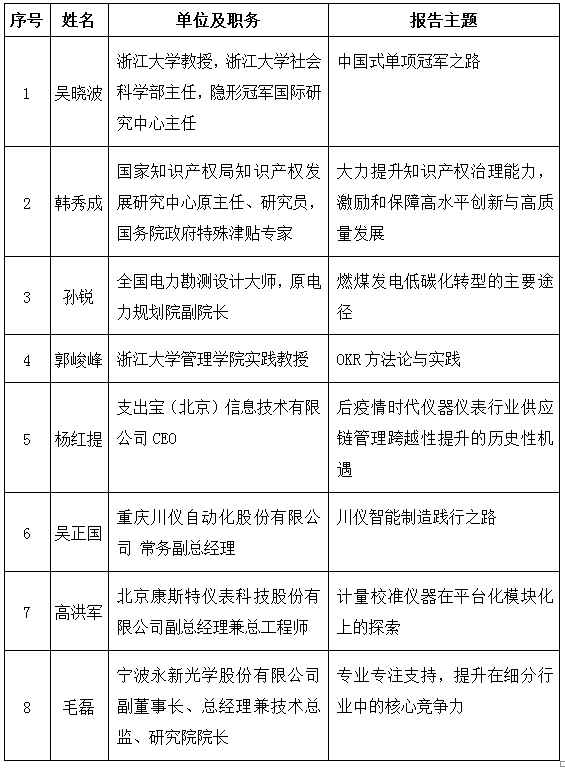 | 序号 | 姓名 | 单位及职务 | 报告主题 |
|---|---|---|---|
| 1 | 吴晓波 | 浙江大学教授，浙江大学社会科学部主任，隐形冠军国际研究中心主任 | 中国式单项冠军之路 |
| 2 | 韩秀成 | 国家知识产权局知识产权发展研究中心原主任、研究员，国务院政府特殊津贴专家 | 大力提升知识产权治理能力，激励和保障高水平创新与高质量发展 |
| 3 | 孙锐 | 全国电力勘测设计大师，原电力规划院副院长 | 燃煤发电低碳化转型的主要途径 |
| 4 | 郭峻峰 | 浙江大学管理学院实践教授 | OKR 方法论与实践 |
| 5 | 杨红提 | 支出宝（北京）信息技术有限公司 CEO | 后疫情时代仪器仪表行业供应链管理跨越性提升的历史性机遇 |
| 6 | 吴正国 | 重庆川仪自动化股份有限公司 常务副总经理 | 川仪智能制造践行之路 |
| 7 | 高洪军 | 北京康斯特仪表科技股份有限公司副总经理兼总工程师 | 计量校准仪器在平台化模块化上的探索 |
| 8 | 毛磊 | 宁波永新光学股份有限公司副董事长、总经理兼技术总监、研究院院长 | 专业专注支持，提升在细分行业中的核心竞争力 |